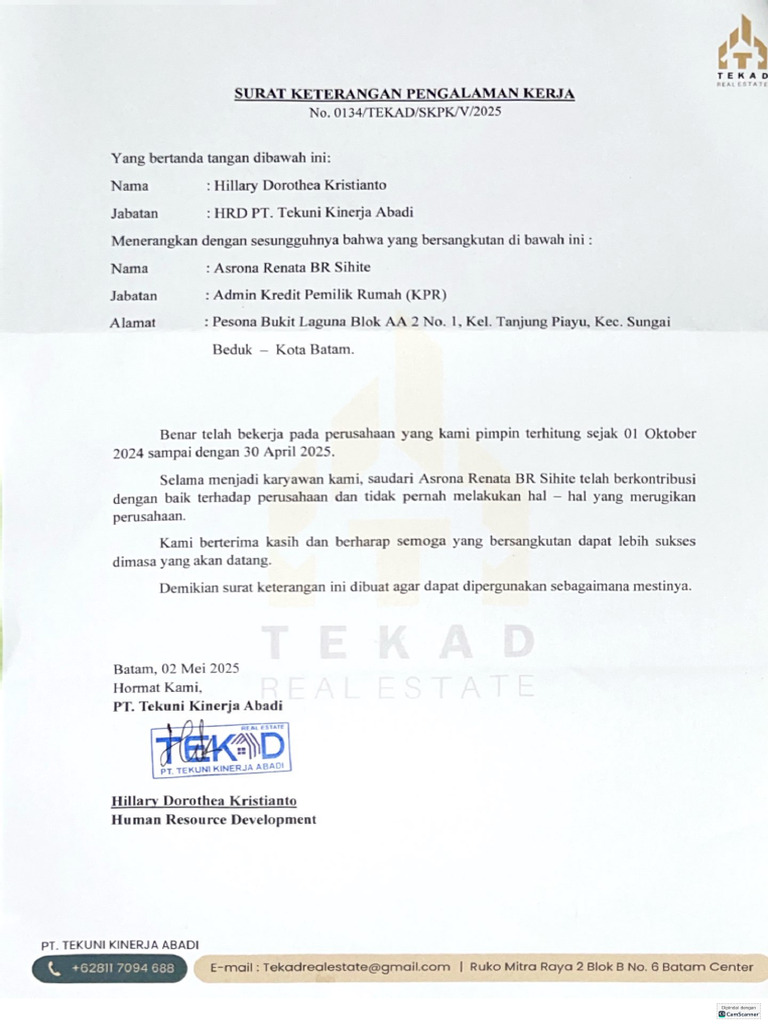 TEKAD
REAL ESTATE

SURAT KETERANGAN PENGALAMAN KERJA
No. 0134/TEKAD/SKPK/V/2025

Yang bertanda tangan dibawah ini:

Nama : Hillary Dorothea Kristianto

Jabatan : HRD PT. Tekuni Kinerja Abadi

Menerangkan dengan sesungguhnya bahwa yang bersangkutan di bawah ini :

Nama : Asrona Renata BR Sihite

Jabatan : Admin Kredit Pemilik Rumah (KPR)

Alamat : Pesona Bukit Laguna Blok AA 2 No. 1, Kel. Tanjung Piayu, Kec. Sungai Beduk – Kota Batam.

Benar telah bekerja pada perusahaan yang kami pimpin terhitung sejak 01 Oktober 2024 sampai dengan 30 April 2025.

Selama menjadi karyawan kami, saudari Asrona Renata BR Sihite telah berkontribusi dengan baik terhadap perusahaan dan tidak pernah melakukan hal – hal yang merugikan perusahaan.

Kami berterima kasih dan berharap semoga yang bersangkutan dapat lebih sukses dimasa yang akan datang.

Demikian surat keterangan ini dibuat agar dapat dipergunakan sebagaimana mestinya.

TEKAD
REAL ESTATE

Batam, 02 Mei 2025
Hormat Kami,
PT. Tekuni Kinerja Abadi

REAL ESTATE
TEKAD
PT. TEKUNI KINERJA ABADI

Hillary Dorothea Kristianto
Human Resource Development

PT. TEKUNI KINERJA ABADI
+62811 7094 688
E-mail : Tekadrealestate@gmail.com | Ruko Mitra Raya 2 Blok B No. 6 Batam Center

Dipindai dengan CamScanner